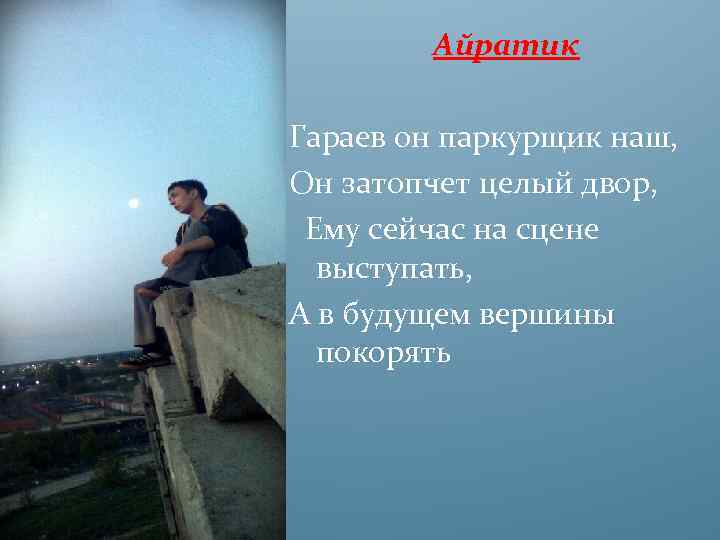 Айратик

Гараев он паркурщик наш,
Он затопчет целый двор,
Ему сейчас на сцене выступать,
А в будущем вершины покорять